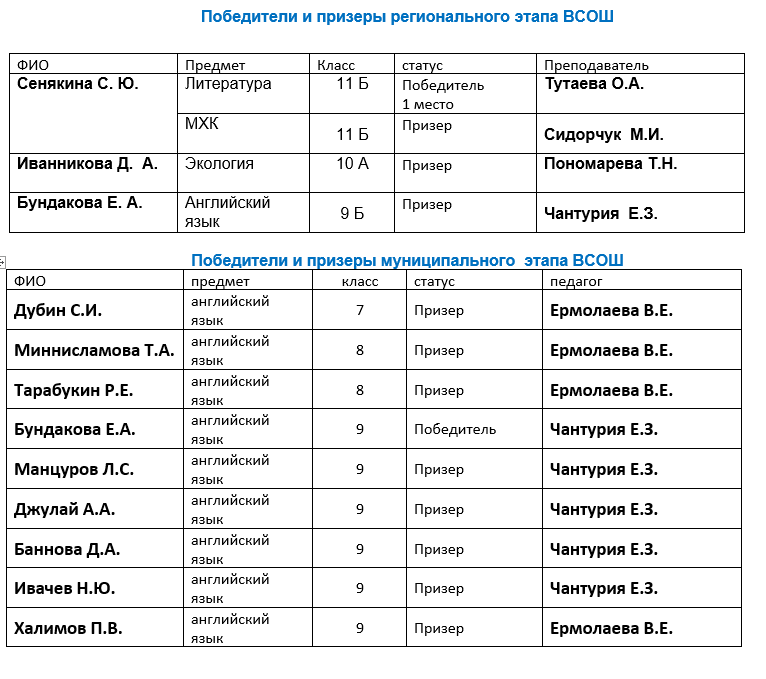 Победители и призеры регионального этапа ВСОШ

| ФИО | Предмет | Класс | статус | Преподаватель |
|---|---|---|---|---|
| Сенякина С. Ю. | Литература | 11 Б | Победитель 1 место | Тутаева О.А. |
| | МХК | 11 Б | Призер | Сидорчук М.И. |
| Иванникова Д. А. | Экология | 10 А | Призер | Пономарева Т.Н. |
| Бундакова Е. А. | Английский язык | 9 Б | Призер | Чантурия Е.З. |

Победители и призеры муниципального этапа ВСОШ

| ФИО | предмет | класс | статус | педагог |
|---|---|---|---|---|
| Дубин С.И. | английский язык | 7 | Призер | Ермолаева В.Е. |
| Миннисламова Т.А. | английский язык | 8 | Призер | Ермолаева В.Е. |
| Тарабукин Р.Е. | английский язык | 8 | Призер | Ермолаева В.Е. |
| Бундакова Е.А. | английский язык | 9 | Победитель | Чантурия Е.З. |
| Манцуров Л.С. | английский язык | 9 | Призер | Чантурия Е.З. |
| Джулай А.А. | английский язык | 9 | Призер | Чантурия Е.З. |
| Баннова Д.А. | английский язык | 9 | Призер | Чантурия Е.З. |
| Ивачев Н.Ю. | английский язык | 9 | Призер | Чантурия Е.З. |
| Халимов П.В. | английский язык | 9 | Призер | Ермолаева В.Е. |